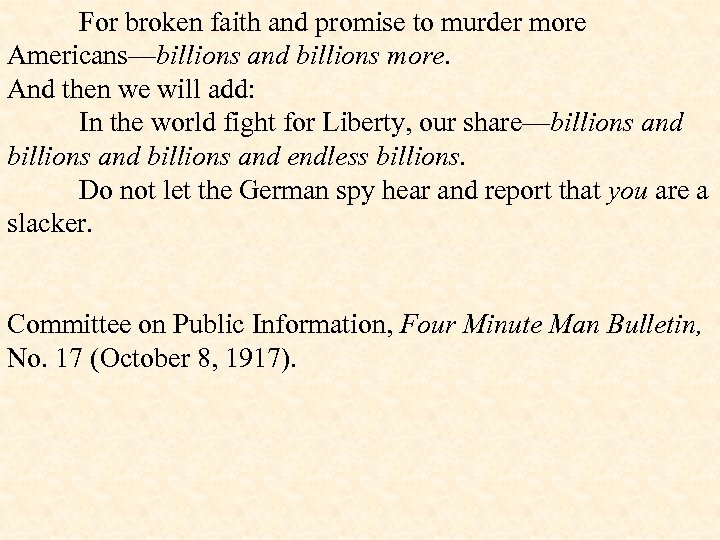 For broken faith and promise to murder more Americans—billions and billions more.
And then we will add:
In the world fight for Liberty, our share—billions and billions and billions and endless billions.
Do not let the German spy hear and report that you are a slacker.

Committee on Public Information, Four Minute Man Bulletin, No. 17 (October 8, 1917).